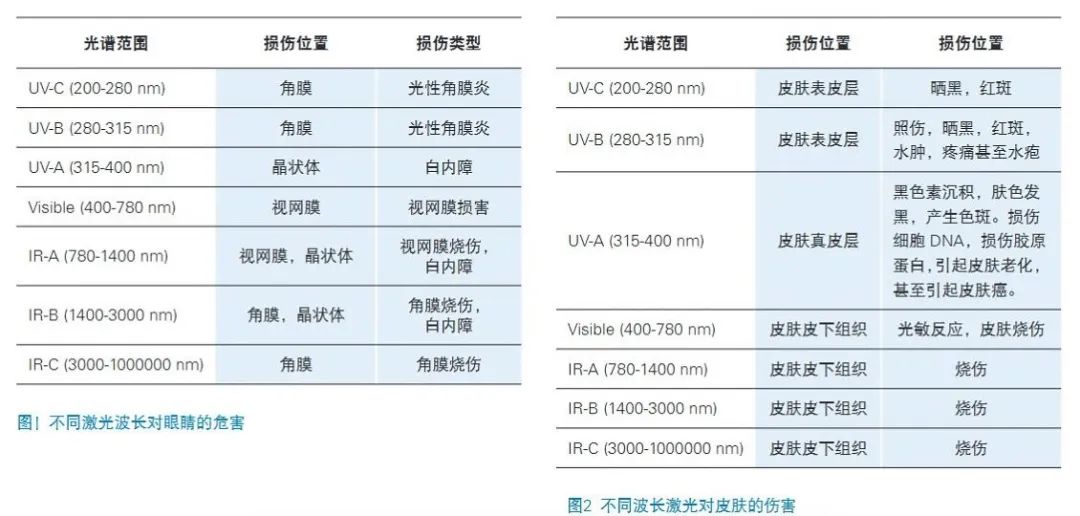 | 光谱范围 | 损伤位置 | 损伤类型 |
|---|---|---|
| UV-C (200-280 nm) | 角膜 | 光性角膜炎 |
| UV-B (280-315 nm) | 角膜 | 光性角膜炎 |
| UV-A (315-400 nm) | 晶状体 | 白内障 |
| Visible (400-780 nm) | 视网膜 | 视网膜损害 |
| IR-A (780-1400 nm) | 视网膜，晶状体 | 视网膜烧伤，白内障 |
| IR-B (1400-3000 nm) | 角膜，晶状体 | 角膜烧伤，白内障 |
| IR-C (3000-1000000 nm) | 角膜 | 角膜烧伤 |

图1 不同激光波长对眼睛的危害

| 光谱范围 | 损伤位置 | 损伤位置 |
|---|---|---|
| UV-C (200-280 nm) | 皮肤表皮层 | 晒黑，红斑 |
| UV-B (280-315 nm) | 皮肤表皮层 | 照伤，晒黑，红斑，水肿，疼痛甚至水疱 |
| UV-A (315-400 nm) | 皮肤真皮层 | 黑色素沉积，肤色发黑，产生色斑。损伤细胞 DNA，损伤胶原蛋白，引起皮肤老化，甚至引起皮肤癌。 |
| Visible (400-780 nm) | 皮肤皮下组织 | 光敏反应，皮肤烧伤 |
| IR-A (780-1400 nm) | 皮肤皮下组织 | 烧伤 |
| IR-B (1400-3000 nm) | 皮肤皮下组织 | 烧伤 |
| IR-C (3000-1000000 nm) | 皮肤皮下组织 | 烧伤 |

图2 不同波长激光对皮肤的伤害